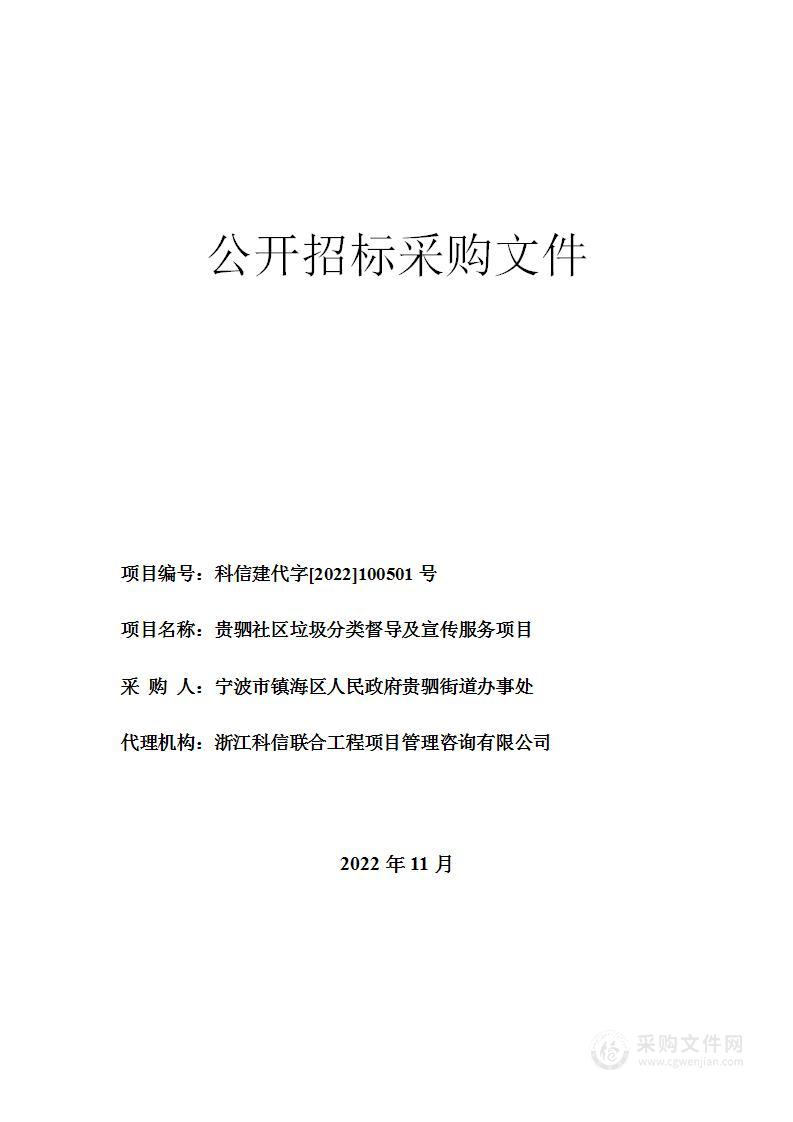 公开招标采购文件

项目编号：科信建代字[2022]100501 号

项目名称：贵驷社区垃圾分类督导及宣传服务项目

采 购 人：宁波市镇海区人民政府贵驷街道办事处

代理机构：浙江科信联合工程项目管理咨询有限公司

2022 年 11 月

采购文件网
www.cgwenjian.com